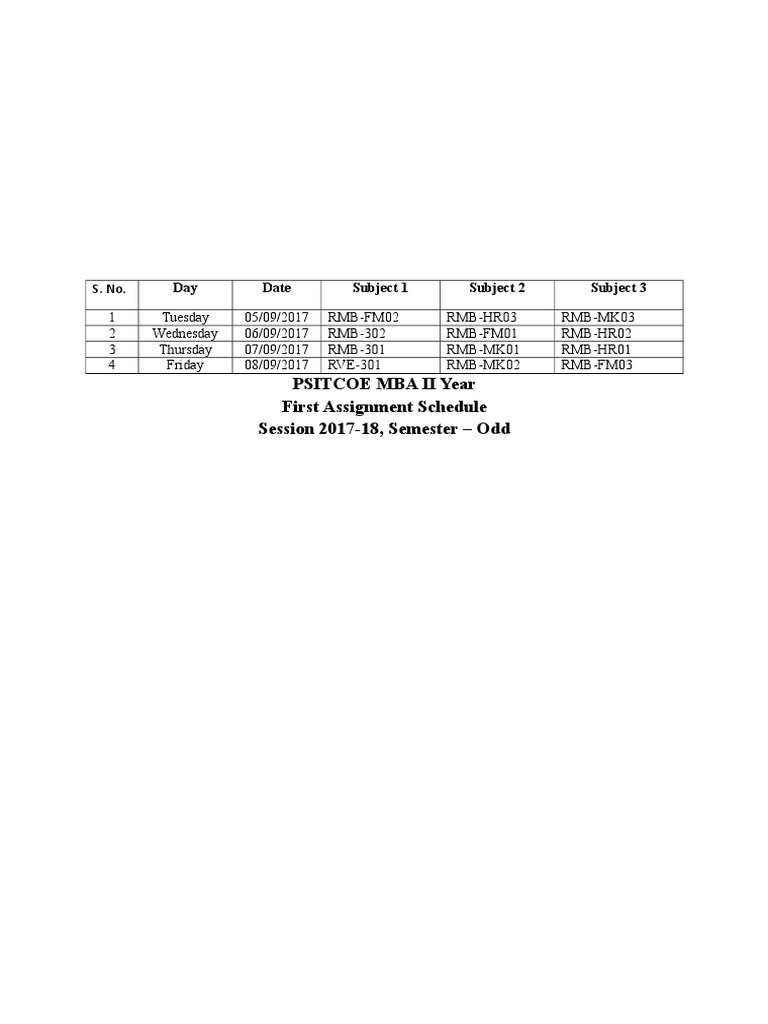 | S. No. | Day | Date | Subject 1 | Subject 2 | Subject 3 |
|---|---|---|---|---|---|
| 1 | Tuesday | 05/09/2017 | RMB-FM02 | RMB-HR03 | RMB-MK03 |
| 2 | Wednesday | 06/09/2017 | RMB-302 | RMB-FM01 | RMB-HR02 |
| 3 | Thursday | 07/09/2017 | RMB-301 | RMB-MK01 | RMB-HR01 |
| 4 | Friday | 08/09/2017 | RVE-301 | RMB-MK02 | RMB-FM03 |

PSITCOE MBA II Year
First Assignment Schedule
Session 2017-18, Semester – Odd